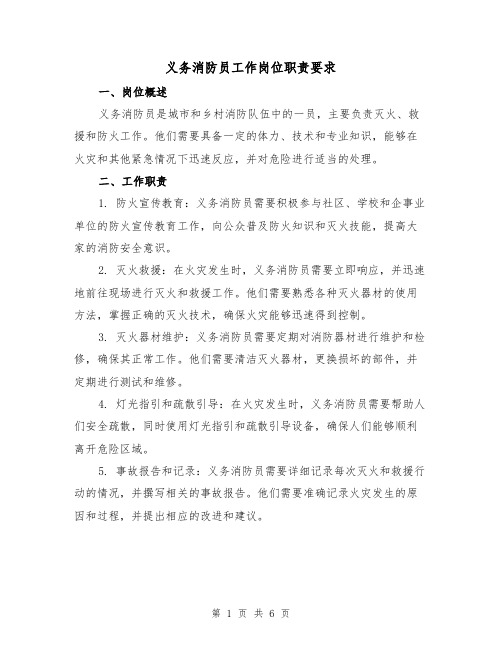 义务消防员工作岗位职责要求

一、岗位概述

义务消防员是城市和乡村消防队伍中的一员，主要负责灭火、救援和防火工作。他们需要具备一定的体力、技术和专业知识，能够在火灾和其他紧急情况下迅速反应，并对危险进行适当的处理。

二、工作职责

1. 防火宣传教育：义务消防员需要积极参与社区、学校和企事业单位的防火宣传教育工作，向公众普及防火知识和灭火技能，提高大家的消防安全意识。

2. 灭火救援：在火灾发生时，义务消防员需要立即响应，并迅速地前往现场进行灭火和救援工作。他们需要熟悉各种灭火器材的使用方法，掌握正确的灭火技术，确保火灾能够迅速得到控制。

3. 灭火器材维护：义务消防员需要定期对消防器材进行维护和检修，确保其正常工作。他们需要清洁灭火器材，更换损坏的部件，并定期进行测试和维修。

4. 灯光指引和疏散引导：在火灾发生时，义务消防员需要帮助人们安全疏散，同时使用灯光指引和疏散引导设备，确保人们能够顺利离开危险区域。

5. 事故报告和记录：义务消防员需要详细记录每次灭火和救援行动的情况，并撰写相关的事故报告。他们需要准确记录火灾发生的原因和过程，并提出相应的改进和建议。

第 1 页 共 6 页